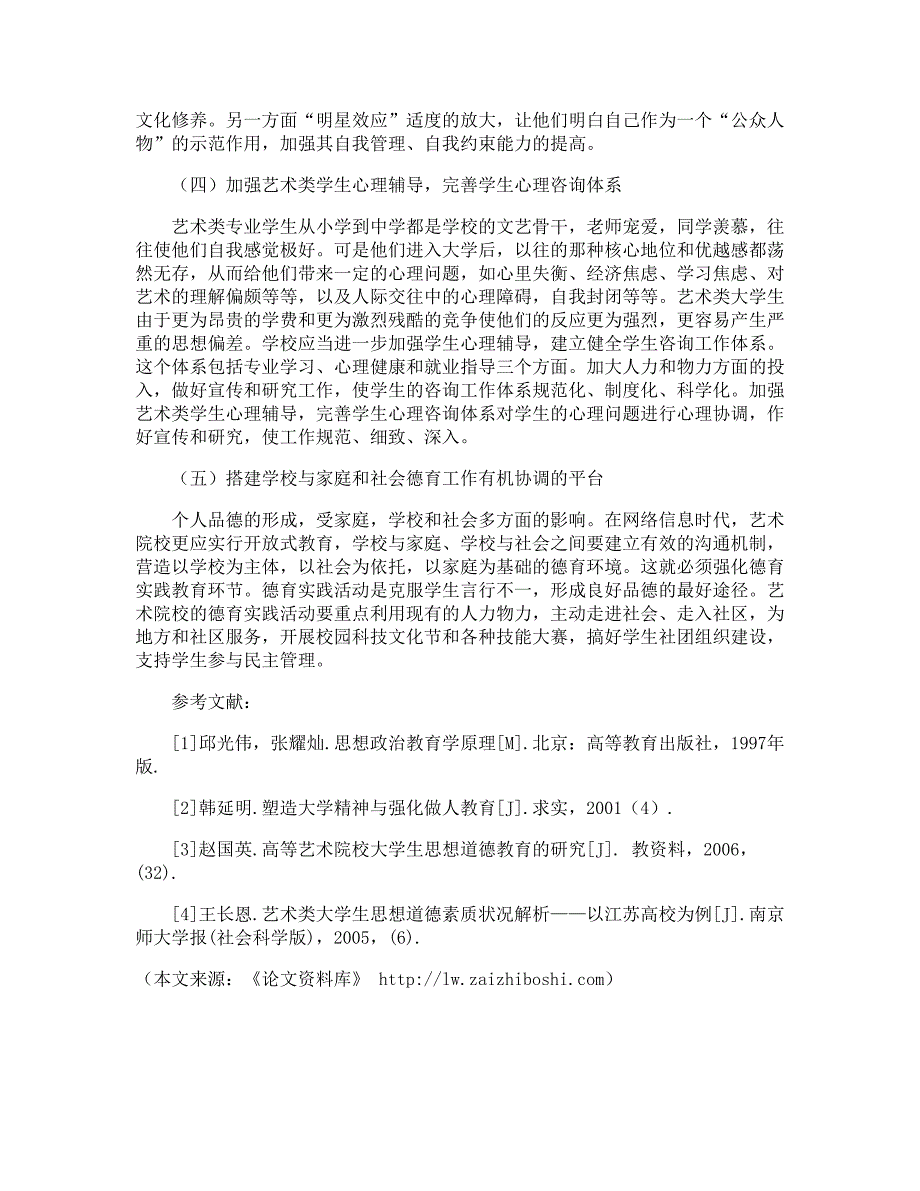 文化修养。另一方面“明星效应”适度的放大，让他们明白自己作为一个“公众人物”的示范作用，加强其自我管理、自我约束能力的提高。

（四）加强艺术类学生心理辅导，完善学生心理咨询体系

艺术类专业学生从小学到中学都是学校的文艺骨干，老师宠爱，同学羡慕，往往使他们自我感觉极好。可是他们进入大学后，以往的那种核心地位和优越感都荡然无存，从而给他们带来一定的心理问题，如心里失衡、经济焦虑、学习焦虑、对艺术的理解偏颇等等，以及人际交往中的心理障碍，自我封闭等等。艺术类大学生由于更为昂贵的学费和更为激烈残酷的竞争使他们的反应更为强烈，更容易产生严重的思想偏差。学校应当进一步加强学生心理辅导，建立健全学生咨询工作体系。这个体系包括专业学习、心理健康和就业指导三个方面。加大人力和物力方面的投入，做好宣传和研究工作，使学生的咨询工作体系规范化、制度化、科学化。加强艺术类学生心理辅导，完善学生心理咨询体系对学生的心理问题进行心理协调，作好宣传和研究，使工作规范、细致、深入。

（五）搭建学校与家庭和社会德育工作有机协调的平台

个人品德的形成，受家庭，学校和社会多方面的影响。在网络信息时代，艺术院校更应实行开放式教育，学校与家庭、学校与社会之间要建立有效的沟通机制，营造以学校为主体，以社会为依托，以家庭为基础的德育环境。这就必须强化德育实践教育环节。德育实践活动是克服学生言行不一，形成良好品德的最好途径。艺术院校的德育实践活动要重点利用现有的人力物力，主动走进社会、走入社区，为地方和社区服务，开展校园科技文化节和各种技能大赛，搞好学生社团组织建设，支持学生参与民主管理。

参考文献：

[1]邱光伟，张耀灿.思想政治教育学原理[M].北京：高等教育出版社，1997年版.

[2]韩延明.塑造大学精神与强化做人教育[J].求实，2001（4）.

[3]赵国英.高等艺术院校大学生思想道德教育的研究[J]. 教资料，2006，(32).

[4]王长恩.艺术类大学生思想道德素质状况解析——以江苏高校为例[J].南京师大学报(社会科学版)，2005，(6).

（本文来源：《论文资料库》 http://lw.zaizhiboshi.com）